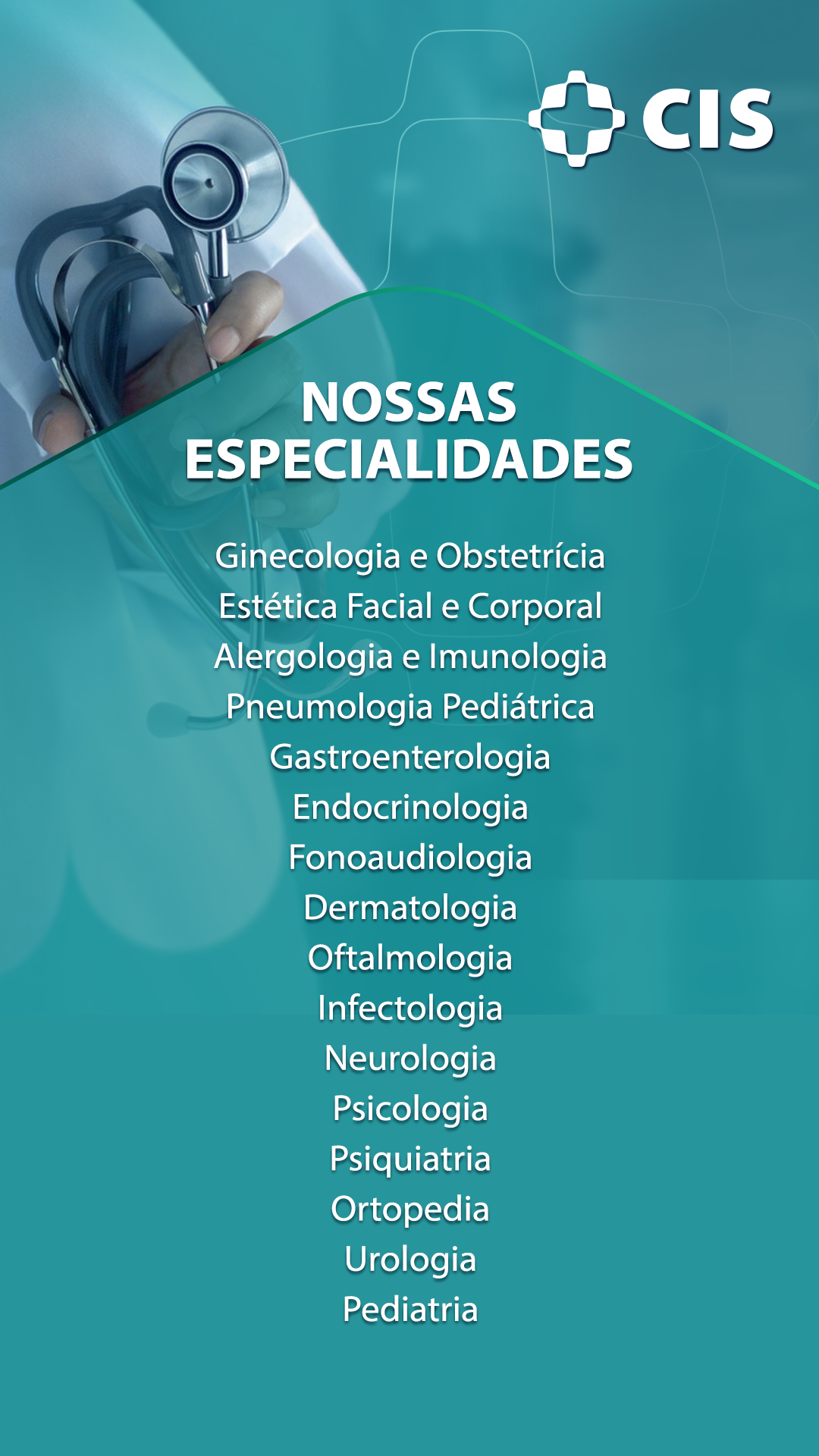 CIS

NOSSAS
ESPECIALIDADES

Ginecologia e Obstetrícia
Estética Facial e Corporal
Alergologia e Imunologia
Pneumologia Pediátrica
Gastroenterologia
Endocrinologia
Fonoaudiologia
Dermatologia
Oftalmologia
Infectologia
Neurologia
Psicologia
Psiquiatria
Ortopedia
Urologia
Pediatria